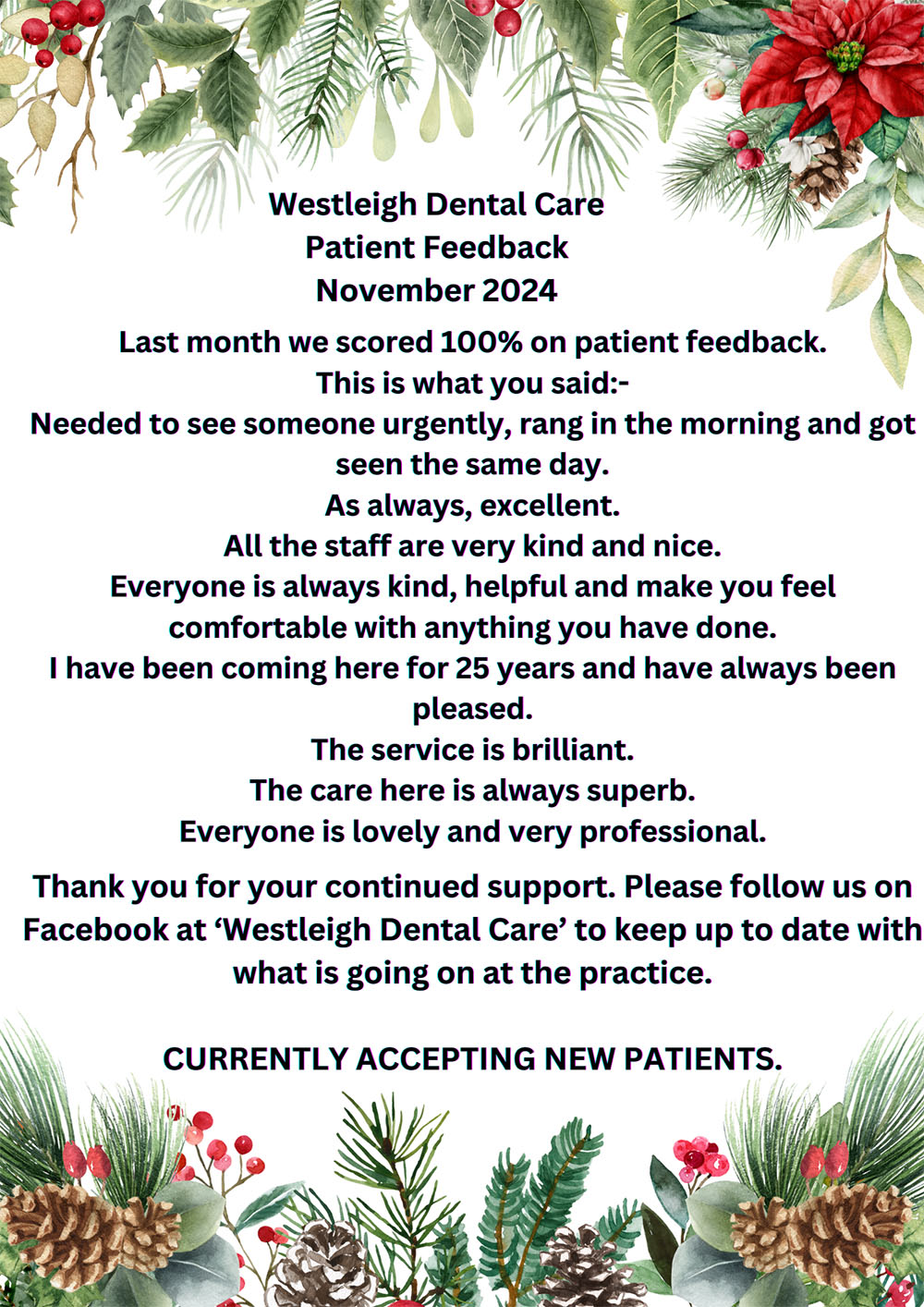 Westleigh Dental Care
Patient Feedback
November 2024

Last month we scored 100% on patient feedback.
This is what you said:-
Needed to see someone urgently, rang in the morning and got seen the same day.
As always, excellent.
All the staff are very kind and nice.
Everyone is always kind, helpful and make you feel comfortable with anything you have done.
I have been coming here for 25 years and have always been pleased.
The service is brilliant.
The care here is always superb.
Everyone is lovely and very professional.

Thank you for your continued support. Please follow us on Facebook at 'Westleigh Dental Care' to keep up to date with what is going on at the practice.

CURRENTLY ACCEPTING NEW PATIENTS.